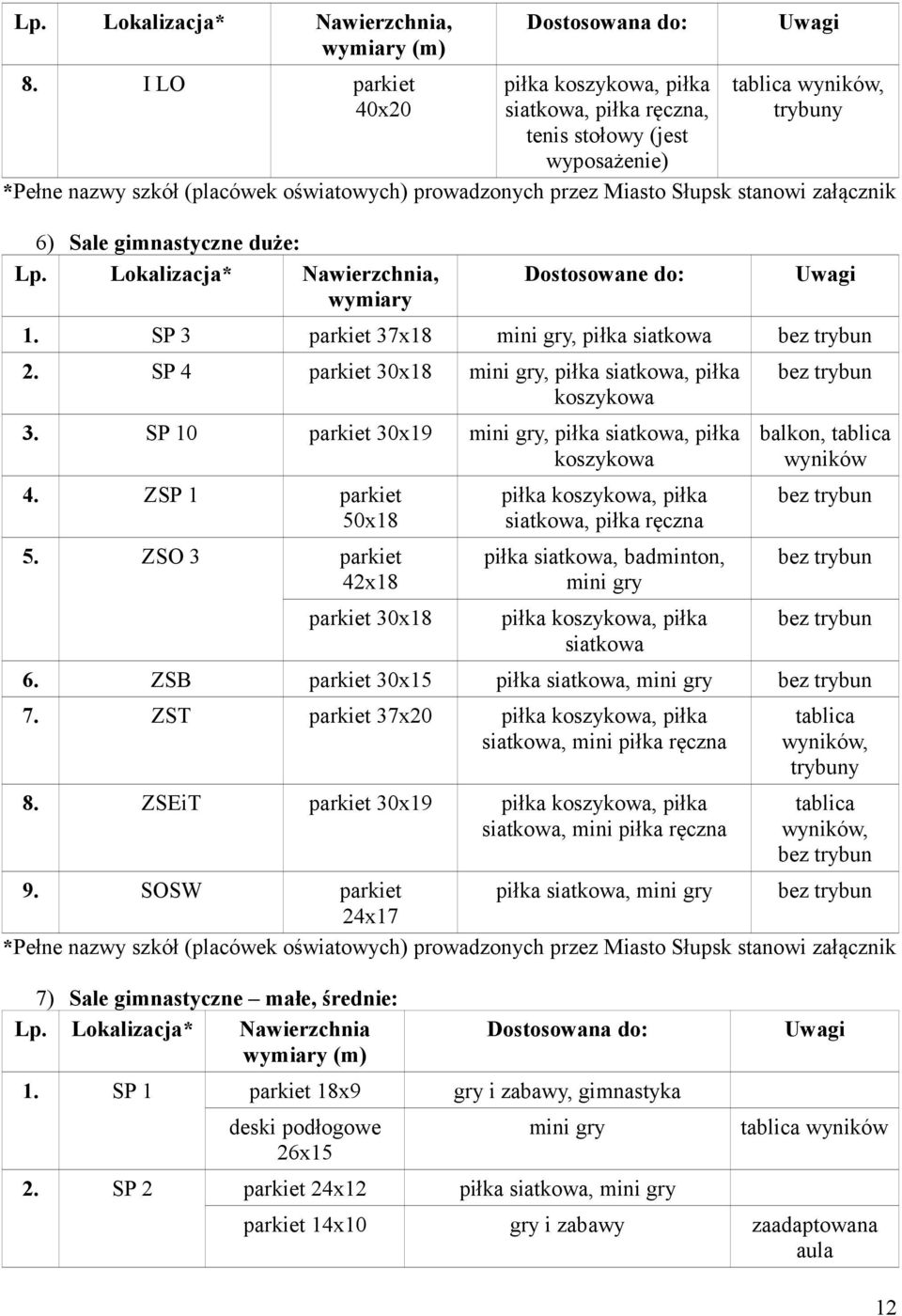 | Lp. | Lokalizacja* | Nawierzchnia, wymiary (m) | Dostosowana do: | Uwagi |
|---|---|---|---|---|
| 8. | I LO | parkiet 40x20 | piłka koszykowa, piłka siatkowa, piłka ręczna, tenis stołowy (jest wyposażenie) | tablica wyników, trybuny |

*Pełne nazwy szkół (placówek oświatowych) prowadzonych przez Miasto Słupsk stanowi załącznik

6) Sale gimnastyczne duże:

| Lp. | Lokalizacja* | Nawierzchnia, wymiary | Dostosowane do: | Uwagi |
|---|---|---|---|---|
| 1. | SP 3 | parkiet 37x18 | mini gry, piłka siatkowa | bez trybun |
| 2. | SP 4 | parkiet 30x18 | mini gry, piłka siatkowa, piłka koszykowa | bez trybun |
| 3. | SP 10 | parkiet 30x19 | mini gry, piłka siatkowa, piłka koszykowa | balkon, tablica wyników |
| 4. | ZSP 1 | parkiet 50x18 | piłka koszykowa, piłka siatkowa, piłka ręczna | bez trybun |
| 5. | ZSO 3 | parkiet 42x18 | piłka siatkowa, badminton, mini gry | bez trybun |
| | | parkiet 30x18 | piłka koszykowa, piłka siatkowa | bez trybun |
| 6. | ZSB | parkiet 30x15 | piłka siatkowa, mini gry | bez trybun |
| 7. | ZST | parkiet 37x20 | piłka koszykowa, piłka siatkowa, mini piłka ręczna | tablica wyników, trybuny |
| 8. | ZSEiT | parkiet 30x19 | piłka koszykowa, piłka siatkowa, mini piłka ręczna | tablica wyników, bez trybun |
| 9. | SOSW | parkiet 24x17 | piłka siatkowa, mini gry | bez trybun |

*Pełne nazwy szkół (placówek oświatowych) prowadzonych przez Miasto Słupsk stanowi załącznik

7) Sale gimnastyczne – małe, średnie:

| Lp. | Lokalizacja* | Nawierzchnia wymiary (m) | Dostosowana do: | Uwagi |
|---|---|---|---|---|
| 1. | SP 1 | parkiet 18x9 | gry i zabawy, gimnastyka | |
| | | deski podłogowe 26x15 | mini gry | tablica wyników |
| 2. | SP 2 | parkiet 24x12 | piłka siatkowa, mini gry | |
| | | parkiet 14x10 | gry i zabawy | zaadaptowana aula |

12